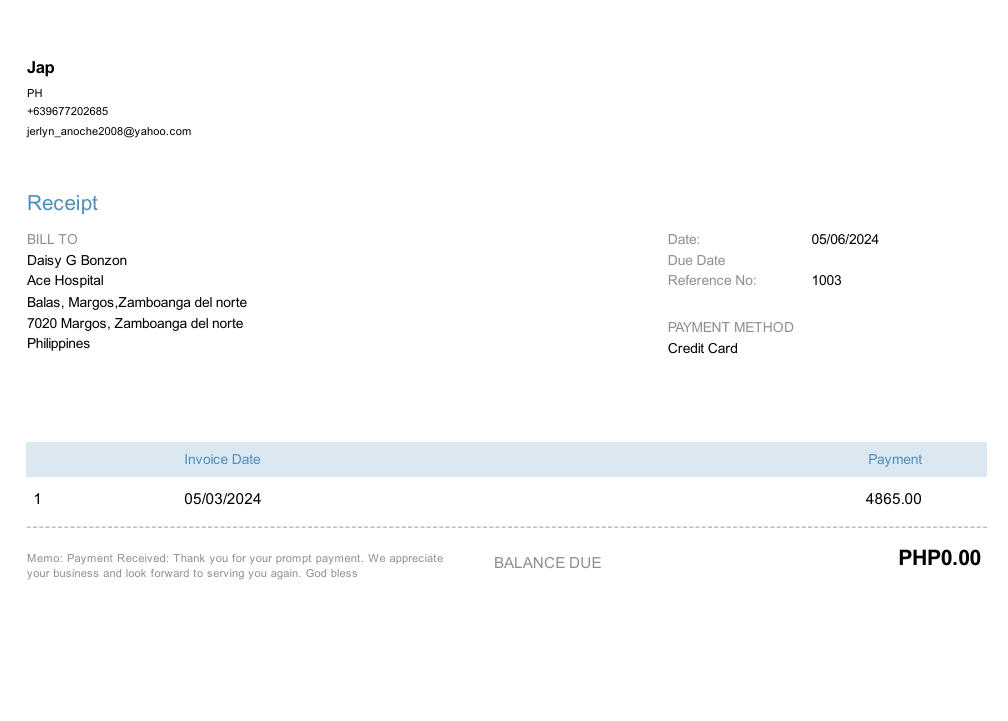 Jap
PH
+639677202685
jerlyn_anoche2008@yahoo.com

Receipt

BILL TO
Daisy G Bonzon
Ace Hospital
Balas, Margos,Zamboanga del norte
7020 Margos, Zamboanga del norte
Philippines

Date: 05/06/2024
Due Date
Reference No: 1003

PAYMENT METHOD
Credit Card

| | Invoice Date | Payment |
|---|---|---|
| 1 | 05/03/2024 | 4865.00 |

Memo: Payment Received: Thank you for your prompt payment. We appreciate your business and look forward to serving you again. God bless

BALANCE DUE

PHP0.00